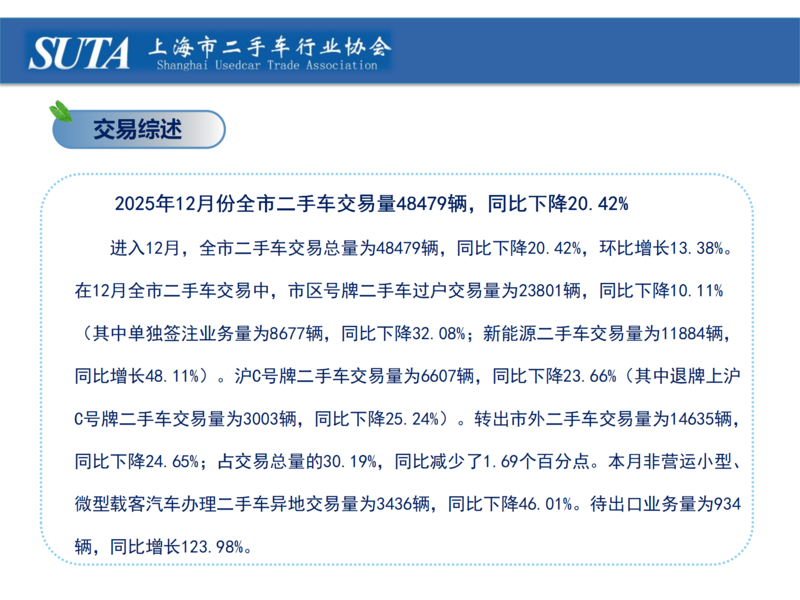 SUTA 上海市二手车行业协会
Shanghai Usedcar Trade Association

交易综述

2025年12月份全市二手车交易量48479辆，同比下降20.42%

进入12月，全市二手车交易总量为48479辆，同比下降20.42%，环比增长13.38%。在12月全市二手车交易中，市区号牌二手车过户交易量为23801辆，同比下降10.11%（其中单独签注业务量为8677辆，同比下降32.08%；新能源二手车交易量为11884辆，同比增长48.11%）。沪C号牌二手车交易量为6607辆，同比下降23.66%（其中退牌上沪C号牌二手车交易量为3003辆，同比下降25.24%）。转出市外二手车交易量为14635辆，同比下降24.65%；占交易总量的30.19%，同比减少了1.69个百分点。本月非营运小型、微型载客汽车办理二手车异地交易量为3436辆，同比下降46.01%。待出口业务量为934辆，同比增长123.98%。